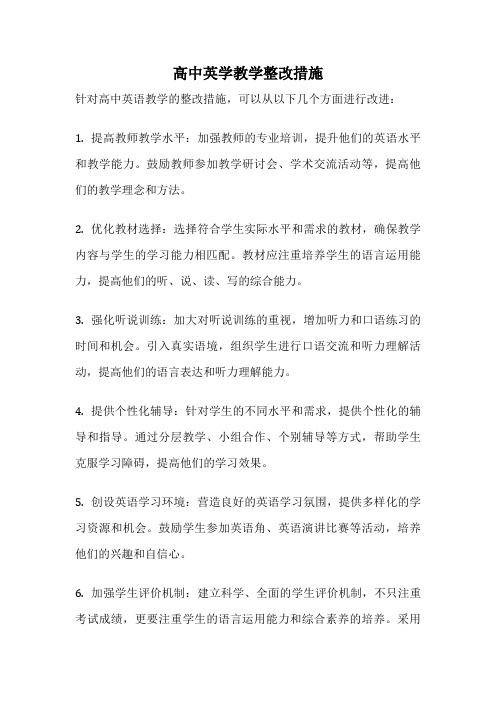 高中英学教学整改措施

针对高中英语教学的整改措施，可以从以下几个方面进行改进：

1. 提高教师教学水平：加强教师的专业培训，提升他们的英语水平和教学能力。鼓励教师参加教学研讨会、学术交流活动等，提高他们的教学理念和方法。

2. 优化教材选择：选择符合学生实际水平和需求的教材，确保教学内容与学生的学习能力相匹配。教材应注重培养学生的语言运用能力，提高他们的听、说、读、写的综合能力。

3. 强化听说训练：加大对听说训练的重视，增加听力和口语练习的时间和机会。引入真实语境，组织学生进行口语交流和听力理解活动，提高他们的语言表达和听力理解能力。

4. 提供个性化辅导：针对学生的不同水平和需求，提供个性化的辅导和指导。通过分层教学、小组合作、个别辅导等方式，帮助学生克服学习障碍，提高他们的学习效果。

5. 创设英语学习环境：营造良好的英语学习氛围，提供多样化的学习资源和机会。鼓励学生参加英语角、英语演讲比赛等活动，培养他们的兴趣和自信心。

6. 加强学生评价机制：建立科学、全面的学生评价机制，不只注重考试成绩，更要注重学生的语言运用能力和综合素养的培养。采用